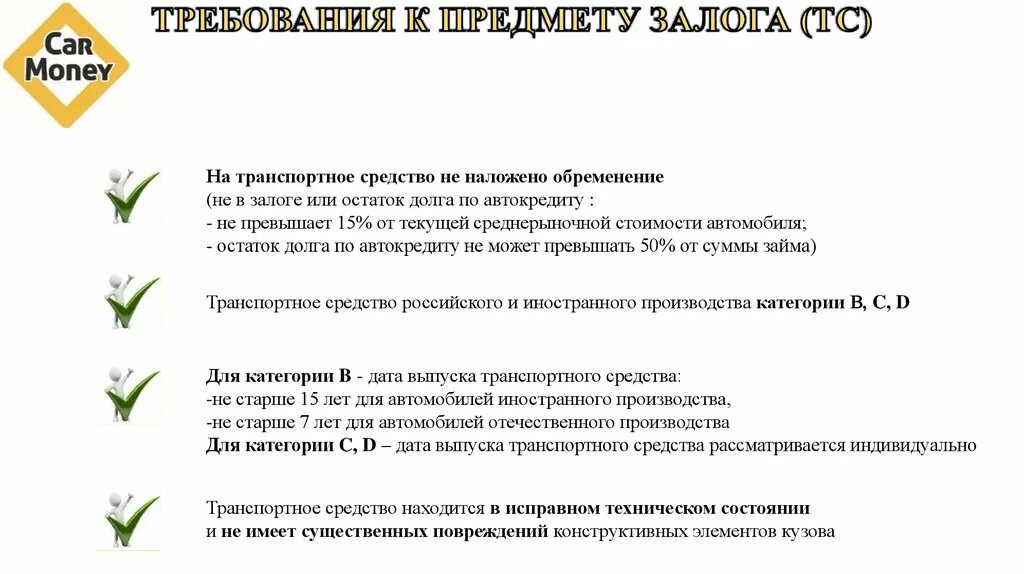 Car Money

ТРЕБОВАНИЯ К ПРЕДМЕТУ ЗАЛОГА (ТС)

На транспортное средство не наложено обременение
(не в залоге или остаток долга по автокредиту :
- не превышает 15% от текущей среднерыночной стоимости автомобиля;
- остаток долга по автокредиту не может превышать 50% от суммы займа)

Транспортное средство российского и иностранного производства категории B, C, D

Для категории B - дата выпуска транспортного средства:
-не старше 15 лет для автомобилей иностранного производства,
-не старше 7 лет для автомобилей отечественного производства
Для категории C, D – дата выпуска транспортного средства рассматривается индивидуально

Транспортное средство находится в исправном техническом состоянии и не имеет существенных повреждений конструктивных элементов кузова